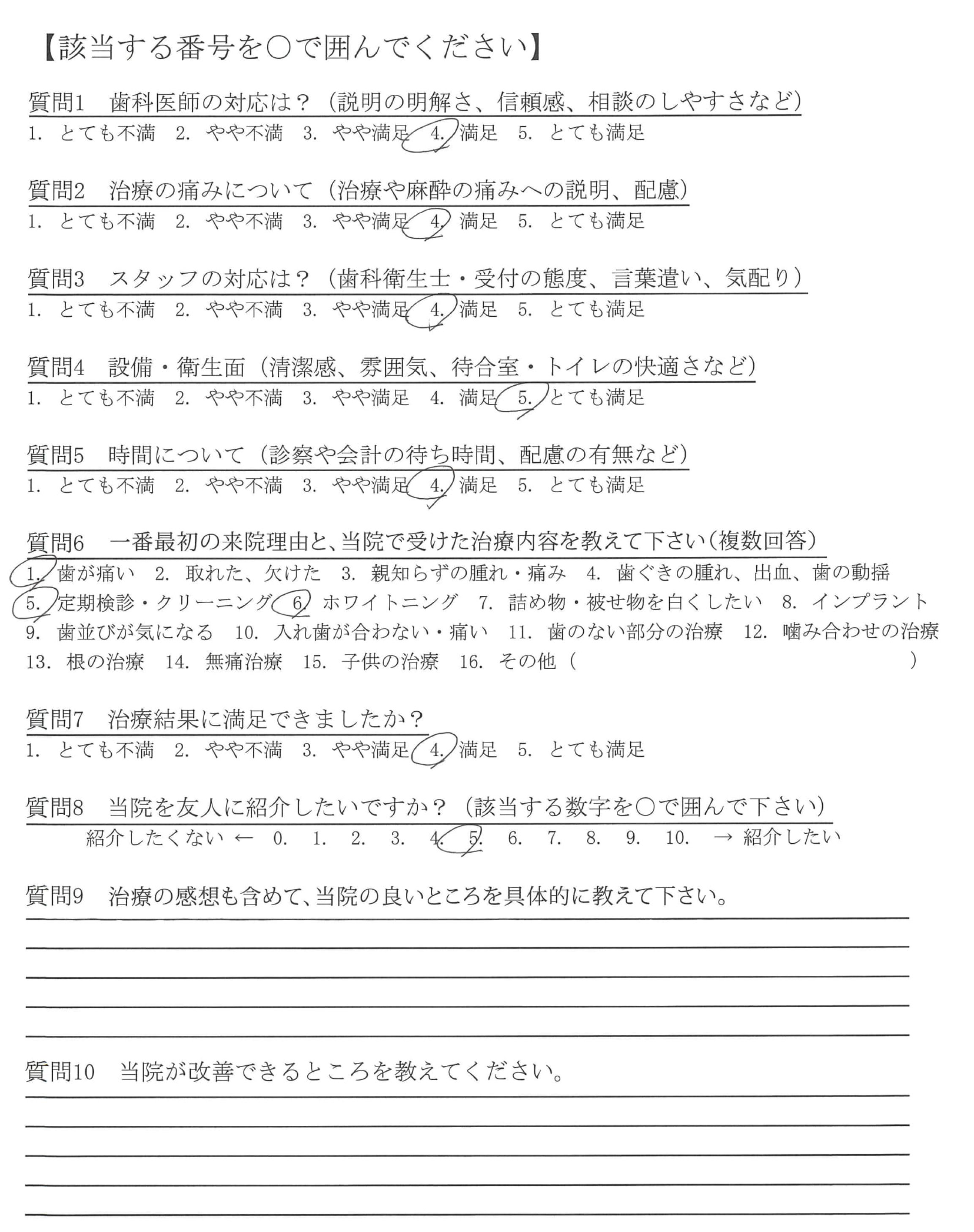 【該当する番号を○で囲んでください】

質問1　歯科医師の対応は？（説明の明解さ、信頼感、相談のしやすさなど）
1. とても不満　2. やや不満　3. やや満足　4. 満足　5. とても満足

質問2　治療の痛みについて（治療や麻酔の痛みへの説明、配慮）
1. とても不満　2. やや不満　3. やや満足　4. 満足　5. とても満足

質問3　スタッフの対応は？（歯科衛生士・受付の態度、言葉遣い、気配り）
1. とても不満　2. やや不満　3. やや満足　4. 満足　5. とても満足

質問4　設備・衛生面（清潔感、雰囲気、待合室・トイレの快適さなど）
1. とても不満　2. やや不満　3. やや満足　4. 満足　5. とても満足

質問5　時間について（診察や会計の待ち時間、配慮の有無など）
1. とても不満　2. やや不満　3. やや満足　4. 満足　5. とても満足

質問6　一番最初の来院理由と、当院で受けた治療内容を教えて下さい（複数回答）
1. 歯が痛い　2. 取れた、欠けた　3. 親知らずの腫れ・痛み　4. 歯ぐきの腫れ、出血、歯の動揺
5. 定期検診・クリーニング　6. ホワイトニング　7. 詰め物・被せ物を白くしたい　8. インプラント
9. 歯並びが気になる　10. 入れ歯が合わない・痛い　11. 歯のない部分の治療　12. 噛み合わせの治療
13. 根の治療　14. 無痛治療　15. 子供の治療　16. その他（　　　　　）

質問7　治療結果に満足できましたか？
1. とても不満　2. やや不満　3. やや満足　4. 満足　5. とても満足

質問8　当院を友人に紹介したいですか？（該当する数字を○で囲んで下さい）
紹介したくない ← 0. 1. 2. 3. 4. 5. 6. 7. 8. 9. 10. → 紹介したい

質問9　治療の感想も含めて、当院の良いところを具体的に教えて下さい。

質問10　当院が改善できるところを教えてください。